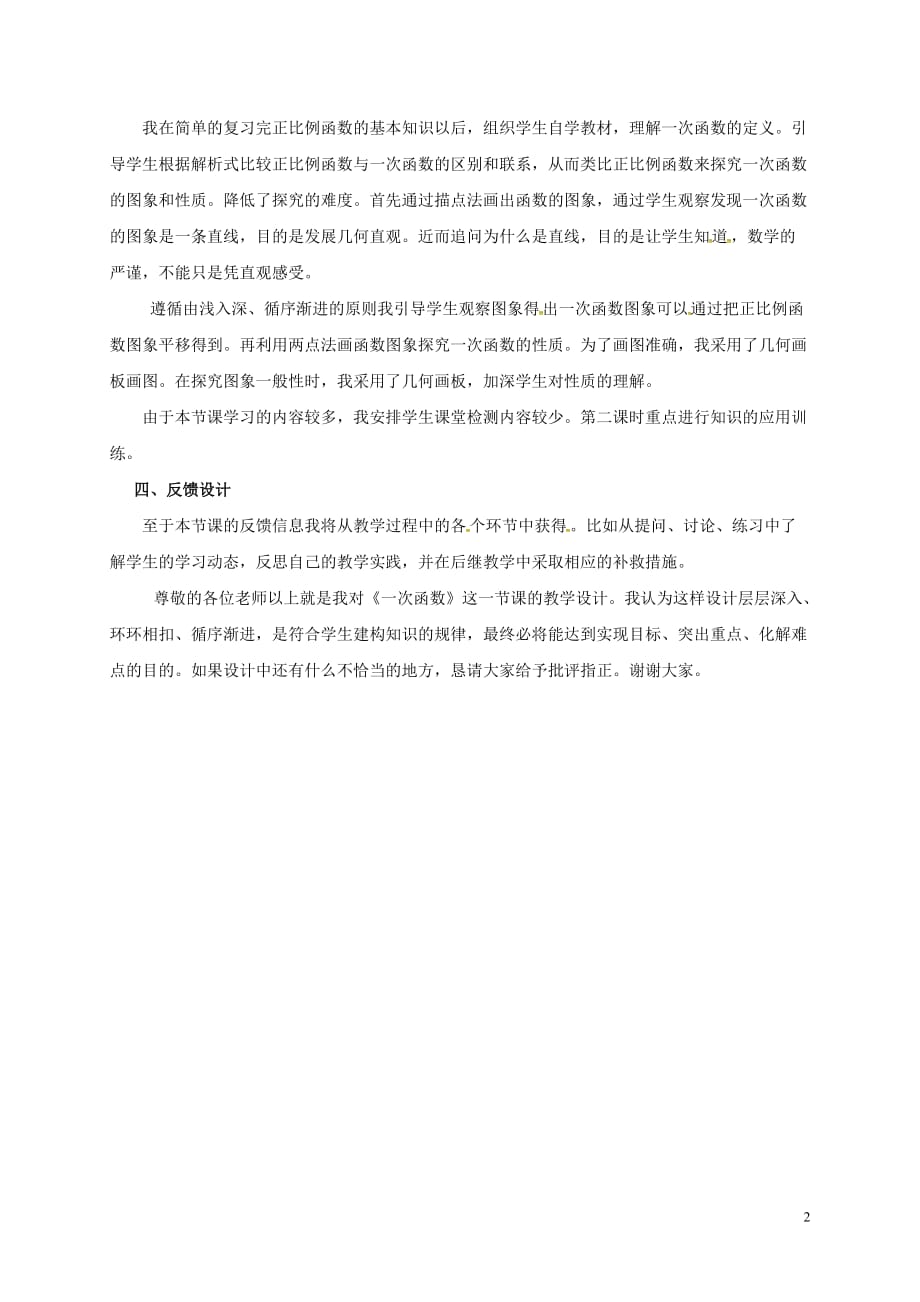 我在简单的复习完正比例函数的基本知识以后，组织学生自学教材，理解一次函数的定义。引导学生根据解析式比较正比例函数与一次函数的区别和联系，从而类比正比例函数来探究一次函数的图象和性质。降低了探究的难度。首先通过描点法画出函数的图象，通过学生观察发现一次函数的图象是一条直线，目的是发展几何直观。近而追问为什么是直线，目的是让学生知道，数学的严谨，不能只是凭直观感受。

遵循由浅入深、循序渐进的原则我引导学生观察图象得出一次函数图象可以通过把正比例函数图象平移得到。再利用两点法画函数图象探究一次函数的性质。为了画图准确，我采用了几何画板画图。在探究图象一般性时，我采用了几何画板，加深学生对性质的理解。

由于本节课学习的内容较多，我安排学生课堂检测内容较少。第二课时重点进行知识的应用训练。

四、反馈设计

至于本节课的反馈信息我将从教学过程中的各个环节中获得。比如从提问、讨论、练习中了解学生的学习动态，反思自己的教学实践，并在后继教学中采取相应的补救措施。

尊敬的各位老师以上就是我对《一次函数》这一节课的教学设计。我认为这样设计层层深入、环环相扣、循序渐进，是符合学生建构知识的规律，最终必将能达到实现目标、突出重点、化解难点的目的。如果设计中还有什么不恰当的地方，恳请大家给予批评指正。谢谢大家。

2